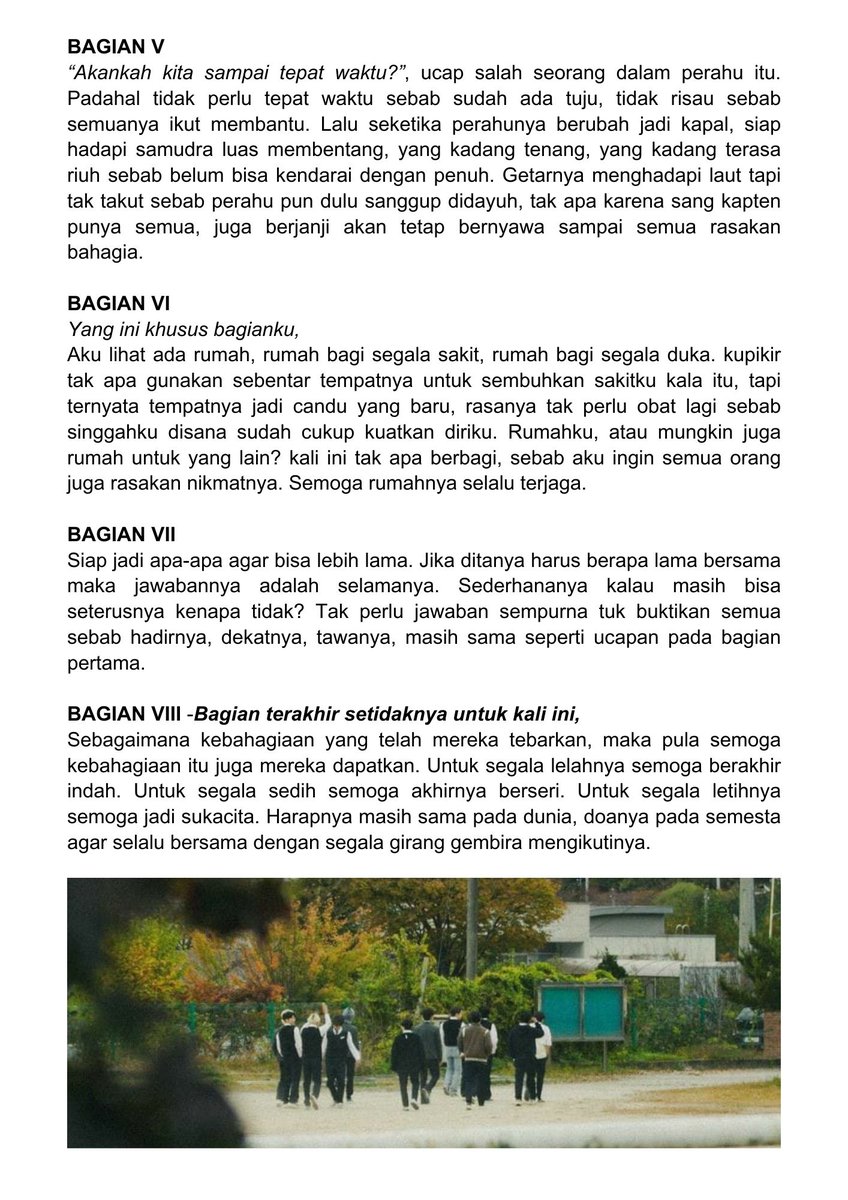 BAGIAN V
"Akankah kita sampai tepat waktu?", ucap salah seorang dalam perahu itu. Padahal tidak perlu tepat waktu sebab sudah ada tuju, tidak risau sebab semuanya ikut membantu. Lalu seketika perahunya berubah jadi kapal, siap hadapi samudra luas membentang, yang kadang tenang, yang kadang terasa riuh sebab belum bisa kendarai dengan penuh. Getarnya menghadapi laut tapi tak takut sebab perahu pun dulu sanggup didayuh, tak apa karena sang kapten punya semua, juga berjanji akan tetap bernyawa sampai semua rasakan bahagia.

BAGIAN VI
Yang ini khusus bagianku,
Aku lihat ada rumah, rumah bagi segala sakit, rumah bagi segala duka. kupikir tak apa gunakan sebentar tempatnya untuk sembuhkan sakitku kala itu, tapi ternyata tempatnya jadi candu yang baru, rasanya tak perlu obat lagi sebab singgahku disana sudah cukup kuatkan diriku. Rumahku, atau mungkin juga rumah untuk yang lain? kali ini tak apa berbagi, sebab aku ingin semua orang juga rasakan nikmatnya. Semoga rumahnya selalu terjaga.

BAGIAN VII
Siap jadi apa-apa agar bisa lebih lama. Jika ditanya harus berapa lama bersama maka jawabannya adalah selamanya. Sederhananya kalau masih bisa seterusnya kenapa tidak? Tak perlu jawaban sempurna tuk buktikan semua sebab hadirnya, dekatnya, tawanya, masih sama seperti ucapan pada bagian pertama.

BAGIAN VIII -Bagian terakhir setidaknya untuk kali ini,
Sebagaimana kebahagiaan yang telah mereka tebarkan, maka pula semoga kebahagiaan itu juga mereka dapatkan. Untuk segala lelahnya semoga berakhir indah. Untuk segala sedih semoga akhirnya berseri. Untuk segala letihnya semoga jadi sukacita. Harapnya masih sama pada dunia, doanya pada semesta agar selalu bersama dengan segala girang gembira mengikutinya.